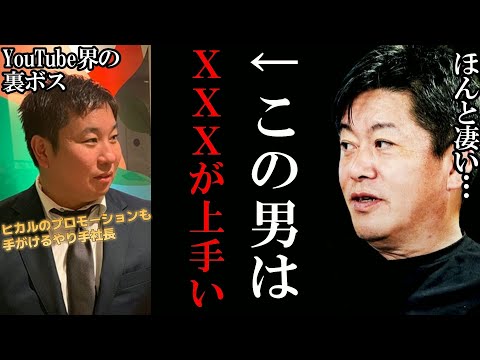 YouTube界の裏ボス

ヒカルのプロモーションも手がけるやり手社長

←この男は

XXXが上手い

ほんと凄い…